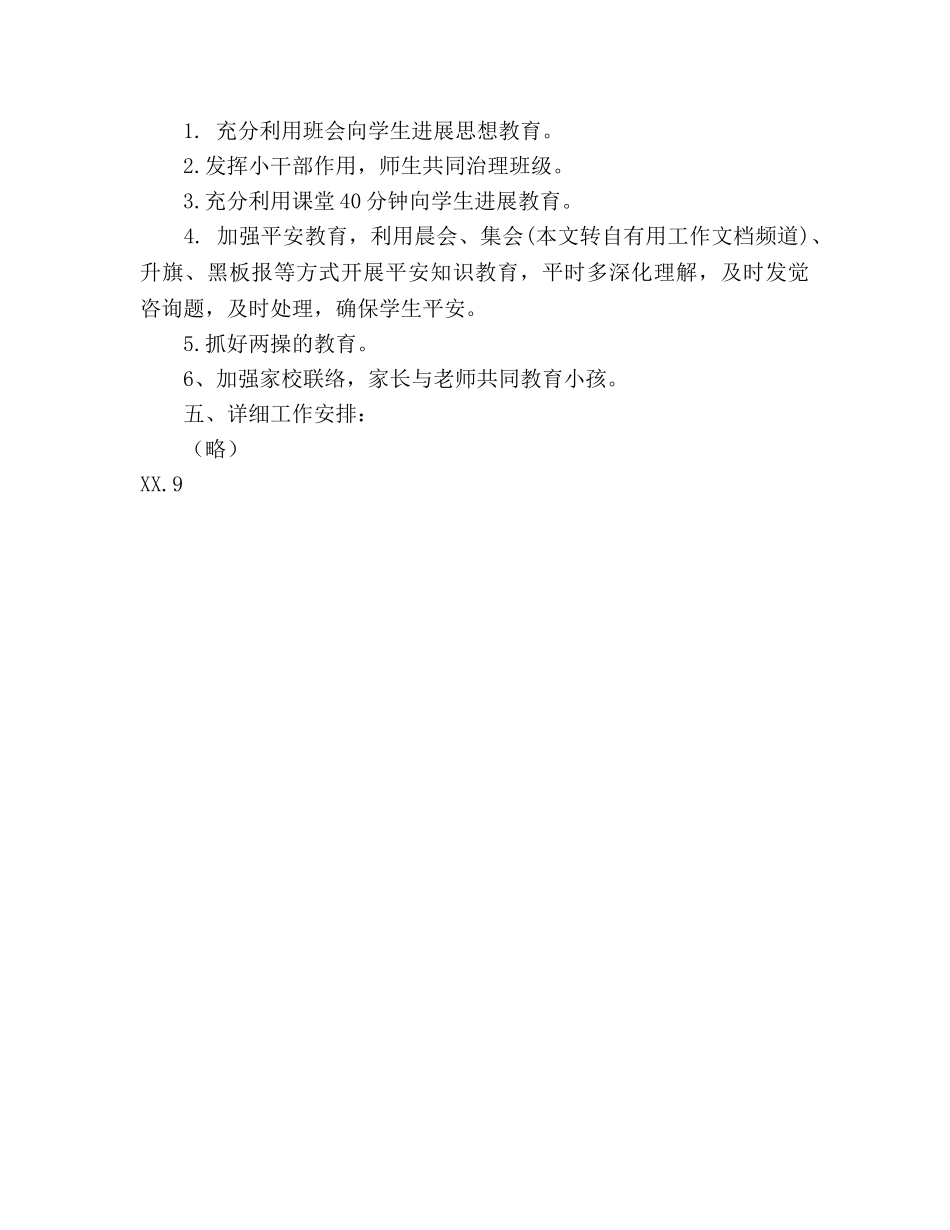 1. 充分利用班会向学生进展思想教育。

2.发挥小干部作用，师生共同治理班级。

3.充分利用课堂40分钟向学生进展教育。

4. 加强平安教育，利用晨会、集会(本文转自有用工作文档频道)、升旗、黑板报等方式开展平安知识教育，平时多深化理解，及时发觉咨询题，及时处理，确保学生平安。

5.抓好两操的教育。

6、加强家校联络，家长与老师共同教育小孩。

五、详细工作安排：

（略）

XX.9